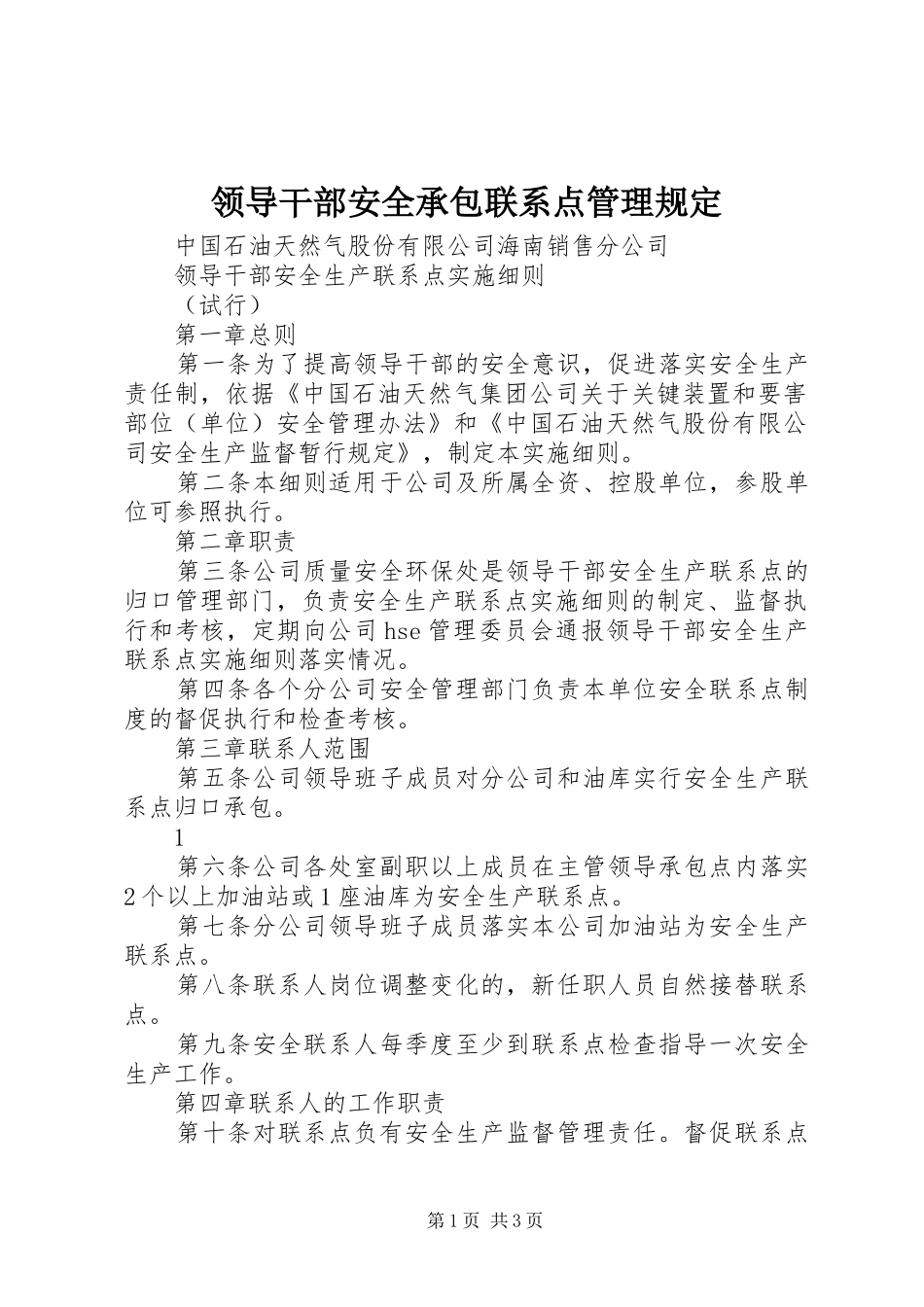 领导干部安全承包联系点管理规定

中国石油天然气股份有限公司海南销售分公司

领导干部安全生产联系点实施细则

（试行）

第一章总则

第一条为了提高领导干部的安全意识，促进落实安全生产责任制，依据《中国石油天然气集团公司关于关键装置和要害部位（单位）安全管理办法》和《中国石油天然气股份有限公司安全生产监督暂行规定》，制定本实施细则。

第二条本细则适用于公司及所属全资、控股单位，参股单位可参照执行。

第二章职责

第三条公司质量安全环保处是领导干部安全生产联系点的归口管理部门，负责安全生产联系点实施细则的制定、监督执行和考核，定期向公司hse管理委员会通报领导干部安全生产联系点实施细则落实情况。

第四条各个分公司安全管理部门负责本单位安全联系点制度的督促执行和检查考核。

第三章联系人范围

第五条公司领导班子成员对分公司和油库实行安全生产联系点归口承包。

1

第六条公司各处室副职以上成员在主管领导承包点内落实2个以上加油站或1座油库为安全生产联系点。

第七条分公司领导班子成员落实本公司加油站为安全生产联系点。

第八条联系人岗位调整变化的，新任职人员自然接替联系点。

第九条安全联系人每季度至少到联系点检查指导一次安全生产工作。

第四章联系人的工作职责

第十条对联系点负有安全生产监督管理责任。督促联系点

第1页 共3页